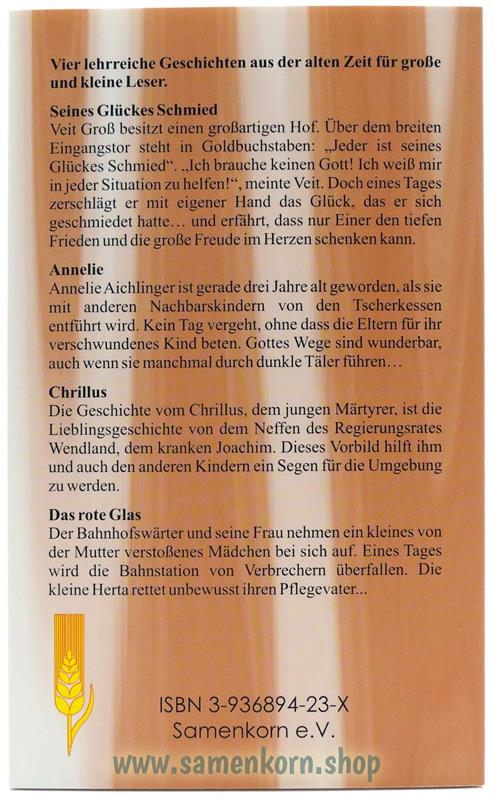 Vier lehrreiche Geschichten aus der alten Zeit für große und kleine Leser.

Seines Glückes Schmied
Veit Groß besitzt einen großartigen Hof. Über dem breiten Eingangstor steht in Goldbuchstaben: „Jeder ist seines Glückes Schmied“. „Ich brauche keinen Gott! Ich weiß mir in jeder Situation zu helfen!“, meinte Veit. Doch eines Tages zerschlägt er mit eigener Hand das Glück, das er sich geschmiedet hatte… und erfährt, dass nur Einer den tiefen Frieden und die große Freude im Herzen schenken kann.

Annelie
Annelie Aichlinger ist gerade drei Jahre alt geworden, als sie mit anderen Nachbarskindern von den Tscherkessen entführt wird. Kein Tag vergeht, ohne dass die Eltern für ihr verschwundenes Kind beten. Gottes Wege sind wunderbar, auch wenn sie manchmal durch dunkle Täler führen…

Chrillus
Die Geschichte vom Chrillus, dem jungen Märtyrer, ist die Lieblingsgeschichte von dem Neffen des Regierungsrates Wendland, dem kranken Joachim. Dieses Vorbild hilft ihm und auch den anderen Kindern ein Segen für die Umgebung zu werden.

Das rote Glas
Der Bahnhofswärter und seine Frau nehmen ein kleines von der Mutter verstoßenes Mädchen bei sich auf. Eines Tages wird die Bahnstation von Verbrechern überfallen. Die kleine Herta rettet unbewusst ihren Pflegevater...

ISBN 3-936894-23-X
Samenkorn e.V.

www.samenkorn.shop